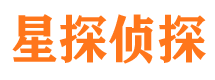 星探侦探